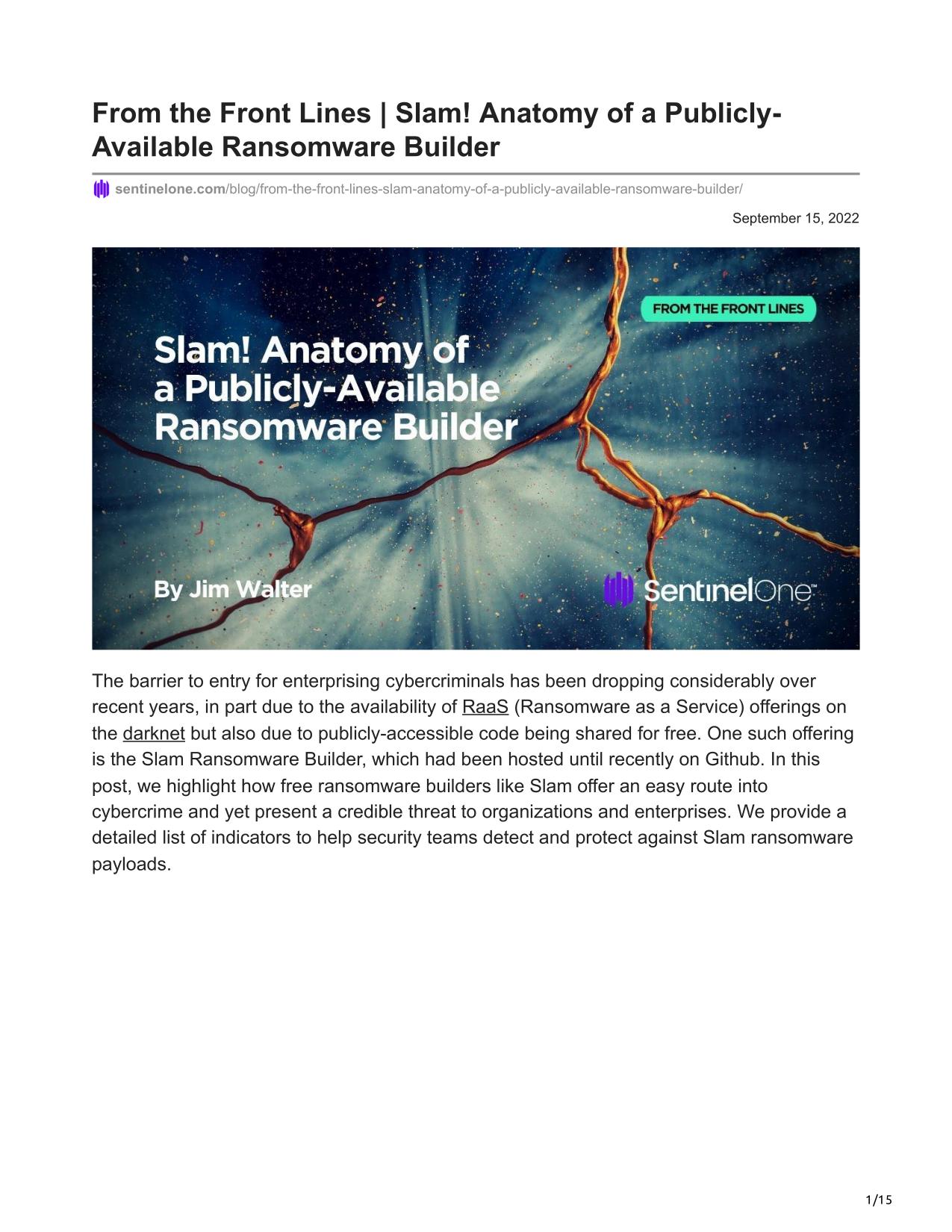 From the Front Lines | Slam! Anatomy of a Publicly-Available Ransomware Builder

sentinelone.com/blog/from-the-front-lines-slam-anatomy-of-a-publicly-available-ransomware-builder/

September 15, 2022

FROM THE FRONT LINES

Slam! Anatomy of a Publicly-Available Ransomware Builder

By Jim Walter

SentinelOne

The barrier to entry for enterprising cybercriminals has been dropping considerably over recent years, in part due to the availability of RaaS (Ransomware as a Service) offerings on the darknet but also due to publicly-accessible code being shared for free. One such offering is the Slam Ransomware Builder, which had been hosted until recently on Github. In this post, we highlight how free ransomware builders like Slam offer an easy route into cybercrime and yet present a credible threat to organizations and enterprises. We provide a detailed list of indicators to help security teams detect and protect against Slam ransomware payloads.

1/15